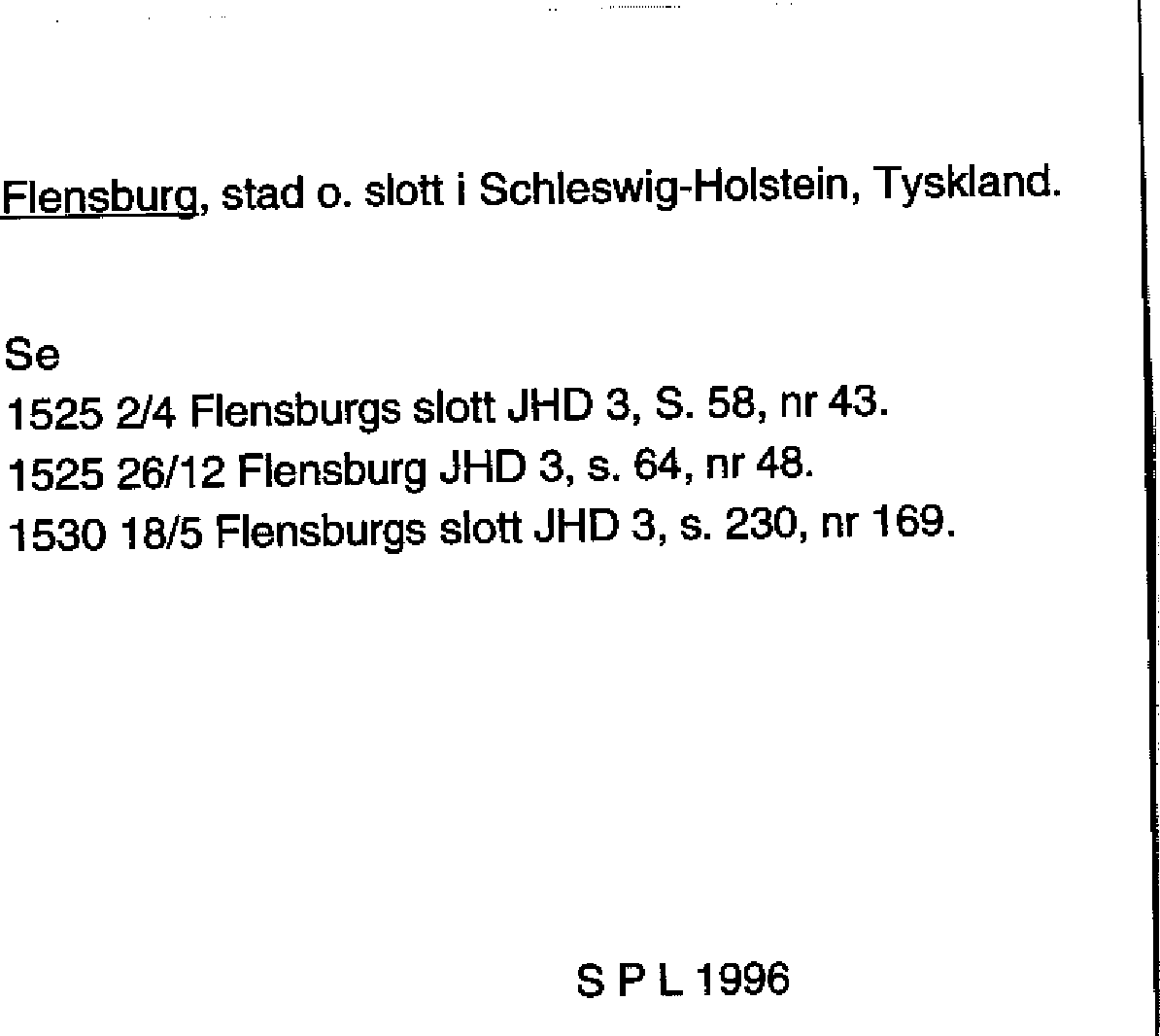 Flensburg, stad o. slott i Schleswig-Holstein, Tyskland.

Se
1525 2/4 Flensburgs slott JHD 3, S. 58, nr 43.
1525 26/12 Flensburg JHD 3, s. 64, nr 48.
1530 18/5 Flensburgs slott JHD 3, s. 230, nr 169.

S P L 1996